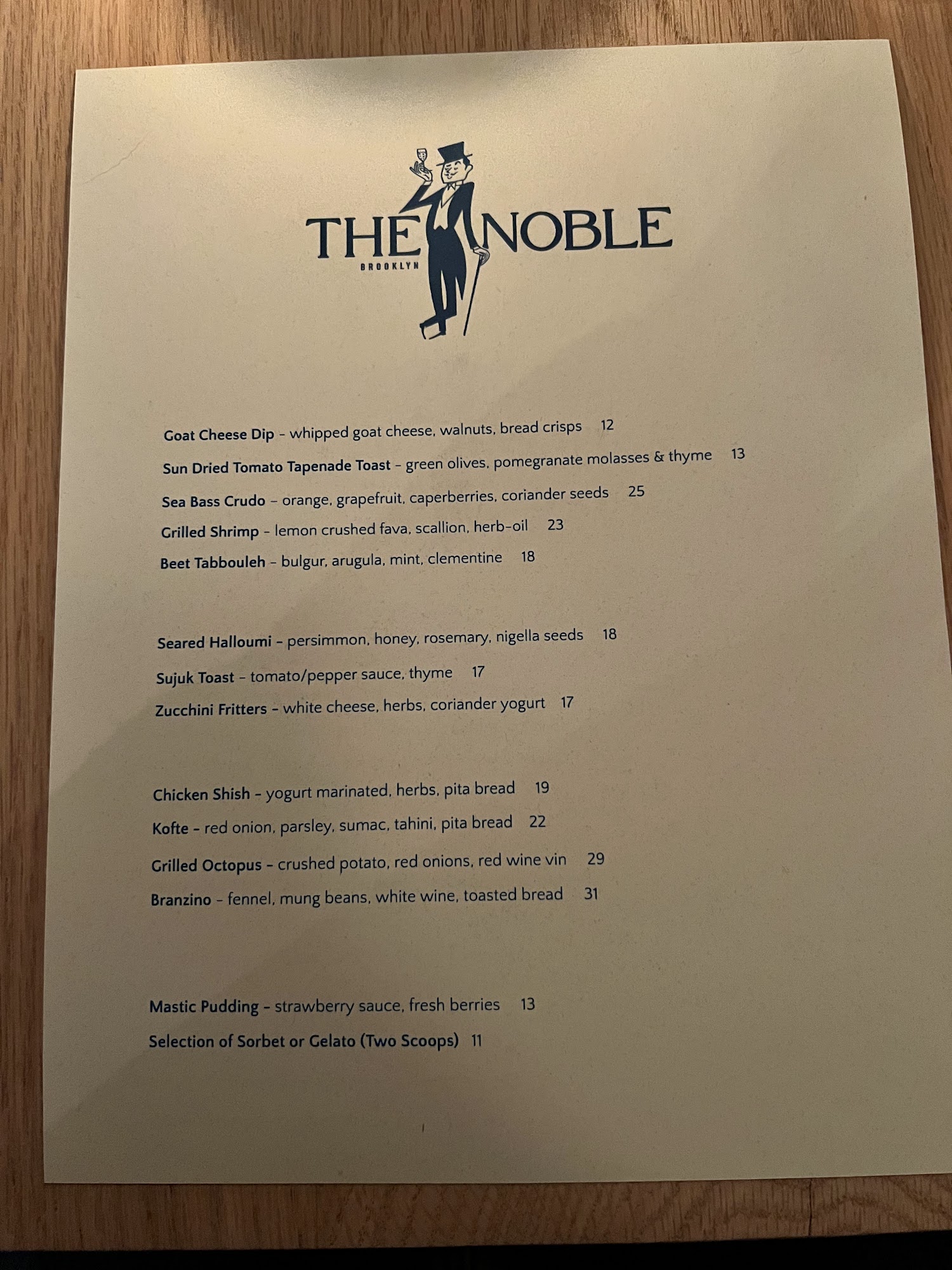 THE NOBLE
BROOKLYN

Goat Cheese Dip - whipped goat cheese, walnuts, bread crisps 12

Sun Dried Tomato Tapenade Toast - green olives, pomegranate molasses & thyme 13

Sea Bass Crudo - orange, grapefruit, caperberries, coriander seeds 25

Grilled Shrimp - lemon crushed fava, scallion, herb-oil 23

Beet Tabbouleh - bulgur, arugula, mint, clementine 18

Seared Halloumi - persimmon, honey, rosemary, nigella seeds 18

Sujuk Toast - tomato/pepper sauce, thyme 17

Zucchini Fritters - white cheese, herbs, coriander yogurt 17

Chicken Shish - yogurt marinated, herbs, pita bread 19

Kofte - red onion, parsley, sumac, tahini, pita bread 22

Grilled Octopus - crushed potato, red onions, red wine vin 29

Branzino - fennel, mung beans, white wine, toasted bread 31

Mastic Pudding - strawberry sauce, fresh berries 13

Selection of Sorbet or Gelato (Two Scoops) 11